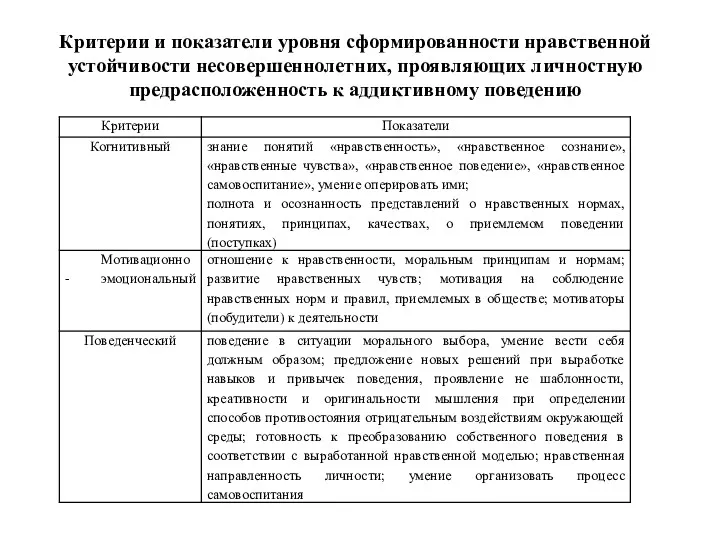 Критерии и показатели уровня сформированности нравственной устойчивости несовершеннолетних, проявляющих личностную предрасположенность к аддиктивному поведению

| Критерии | Показатели |
|---|---|
| Когнитивный | знание понятий «нравственность», «нравственное сознание», «нравственные чувства», «нравственное поведение», «нравственное самовоспитание», умение оперировать ими; полнота и осознанность представлений о нравственных нормах, понятиях, принципах, качествах, о приемлемом поведении (поступках) |
| Мотивационно - эмоциональный | отношение к нравственности, моральным принципам и нормам; развитие нравственных чувств; мотивация на соблюдение нравственных норм и правил, приемлемых в обществе; мотиваторы (побудители) к деятельности |
| Поведенческий | поведение в ситуации морального выбора, умение вести себя должным образом; предложение новых решений при выработке навыков и привычек поведения, проявление не шаблонности, креативности и оригинальности мышления при определении способов противостояния отрицательным воздействиям окружающей среды; готовность к преобразованию собственного поведения в соответствии с выработанной нравственной моделью; нравственная направленность личности; умение организовать процесс самовоспитания |